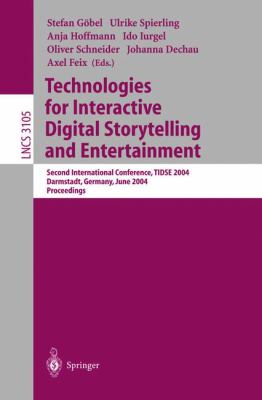 LNCS 3105

Stefan Göbel Ulrike Spierling
Anja Hoffmann Ido Iurgel
Oliver Schneider Johanna Dechau
Axel Feix (Eds.)

Technologies for Interactive Digital Storytelling and Entertainment

Second International Conference, TIDSE 2004
Darmstadt, Germany, June 2004
Proceedings

Springer